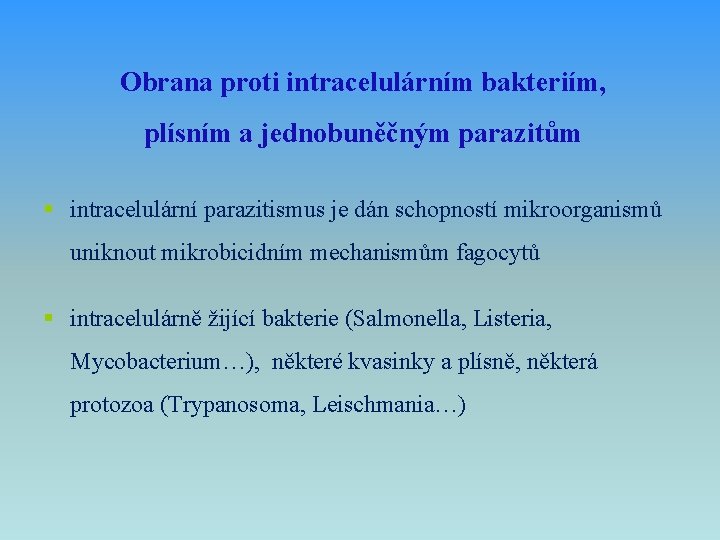 Obrana proti intracelulárním bakteriím,
plísním a jednobuněčným parazitům

• intracelulární parazitismus je dán schopností mikroorganismů uniknout mikrobicidním mechanismům fagocytů

• intracelulárně žijící bakterie (Salmonella, Listeria, Mycobacterium…), některé kvasinky a plísně, některá protozoa (Trypanosoma, Leischmania…)